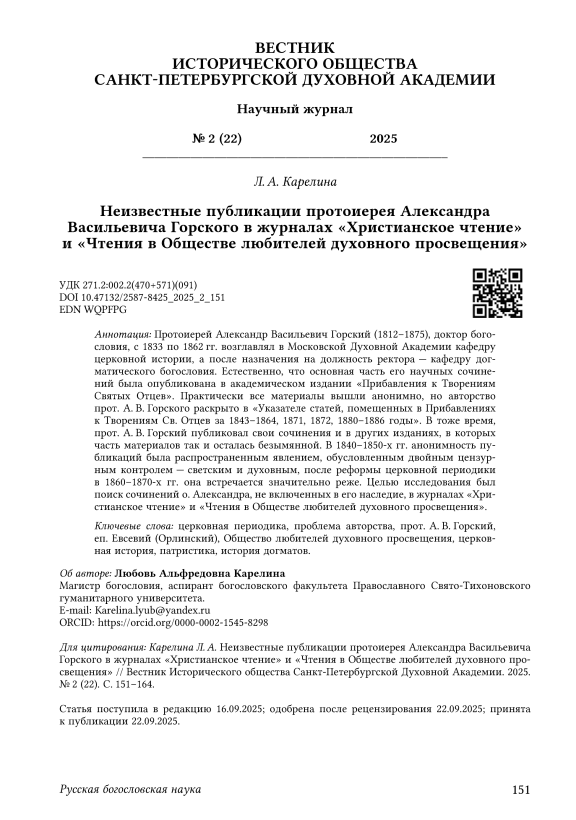 ВЕСТНИК
ИСТОРИЧЕСКОГО ОБЩЕСТВА
САНКТ-ПЕТЕРБУРГСКОЙ ДУХОВНОЙ АКАДЕМИИ

Научный журнал

№ 2 (22) 2025

Л. А. Карелина

Неизвестные публикации протоиерея Александра Васильевича Горского в журналах «Христианское чтение» и «Чтения в Обществе любителей духовного просвещения»

УДК 271.2:002.2(470+571)(091)
DOI 10.47132/2587-8425_2025_2_151
EDN WQPFPG

Аннотация: Протоиерей Александр Васильевич Горский (1812–1875), доктор богословия, с 1833 по 1862 гг. возглавлял в Московской Духовной Академии кафедру церковной истории, а после назначения на должность ректора — кафедру догматического богословия. Естественно, что основная часть его научных сочинений была опубликована в академическом издании «Прибавления к Творениям Святых Отцев». Практически все материалы вышли анонимно, но авторство прот. А. В. Горского раскрыто в «Указателе статей, помещенных в Прибавлениях к Творениям Св. Отцев за 1843–1864, 1871, 1872, 1880–1886 годы». В тоже время, прот. А. В. Горский публиковал свои сочинения и в других изданиях, в которых часть материалов так и осталась безымянной. В 1840–1850-х гг. анонимность публикаций была распространенным явлением, обусловленным двойным цензурным контролем — светским и духовным, после реформы церковной периодики в 1860–1870-х гг. она встречается значительно реже. Целью исследования был поиск сочинений о. Александра, не включенных в его наследие, в журналах «Христианское чтение» и «Чтения в Обществе любителей духовного просвещения».

Ключевые слова: церковная периодика, проблема авторства, прот. А. В. Горский, еп. Евсевий (Орлинский), Общество любителей духовного просвещения, церковная история, патристика, история догматов.

Об авторе: Любовь Альфредовна Карелина
Магистр богословия, аспирант богословского факультета Православного Свято-Тихоновского гуманитарного университета.
E-mail: Karelina.lyub@yandex.ru
ORCID: https://orcid.org/0000-0002-1545-8298

Для цитирования: Карелина Л. А. Неизвестные публикации протоиерея Александра Васильевича Горского в журналах «Христианское чтение» и «Чтения в Обществе любителей духовного просвещения» // Вестник Исторического общества Санкт-Петербургской Духовной Академии. 2025. № 2 (22). С. 151–164.

Статья поступила в редакцию 16.09.2025; одобрена после рецензирования 22.09.2025; принята к публикации 22.09.2025.

Русская богословская наука 151